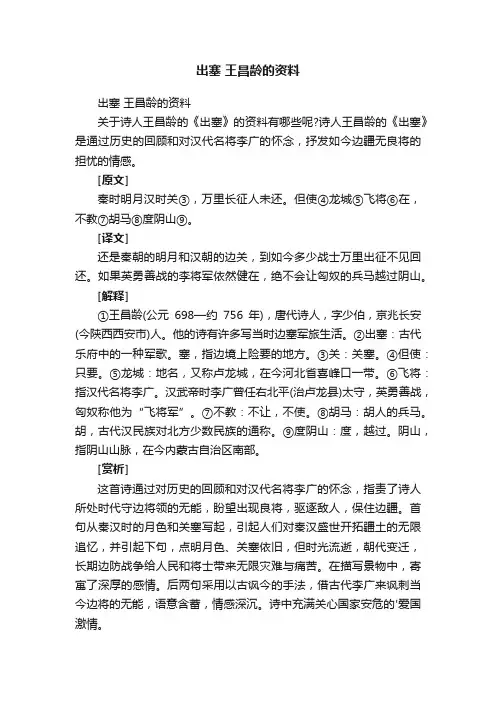 出塞 王昌龄的资料

出塞 王昌龄的资料

关于诗人王昌龄的《出塞》的资料有哪些呢?诗人王昌龄的《出塞》是通过历史的回顾和对汉代名将李广的怀念，抒发如今边疆无良将的担忧的情感。

[原文]

秦时明月汉时关③，万里长征人未还。但使④龙城⑤飞将⑥在，不教⑦胡马⑧度阴山⑨。

[译文]

还是秦朝的明月和汉朝的边关，到如今多少战士万里出征不见回还。如果英勇善战的李将军依然健在，绝不会让匈奴的兵马越过阴山。

[解释]

①王昌龄(公元 698—约 756 年)，唐代诗人，字少伯，京兆长安(今陕西西安市)人。他的诗有许多写当时边塞军旅生活。②出塞：古代乐府中的一种军歌。塞，指边境上险要的地方。③关：关塞。④但使：只要。⑤龙城：地名，又称卢龙城，在今河北省喜峰口一带。⑥飞将：指汉代名将李广。汉武帝时李广曾任右北平(治卢龙县)太守，英勇善战，匈奴称他为“飞将军”。⑦不教：不让，不使。⑧胡马：胡人的兵马。胡，古代汉民族对北方少数民族的通称。⑨度阴山：度，越过。阴山，指阴山山脉，在今内蒙古自治区南部。

[赏析]

这首诗通过对历史的回顾和对汉代名将李广的怀念，指责了诗人所处时代守边将领的无能，盼望出现良将，驱逐敌人，保住边疆。首句从秦汉时的月色和关塞写起，引起人们对秦汉盛世开拓疆土的无限追忆，并引起下句，点明月色、关塞依旧，但时光流逝，朝代变迁，长期边防战争给人民和将士带来无限灾难与痛苦。在描写景物中，寄寓了深厚的感情。后两句采用以古讽今的手法，借古代李广来讽刺当今边将的无能，语意含蓄，情感深沉。诗中充满关心国家安危的'爱国激情。